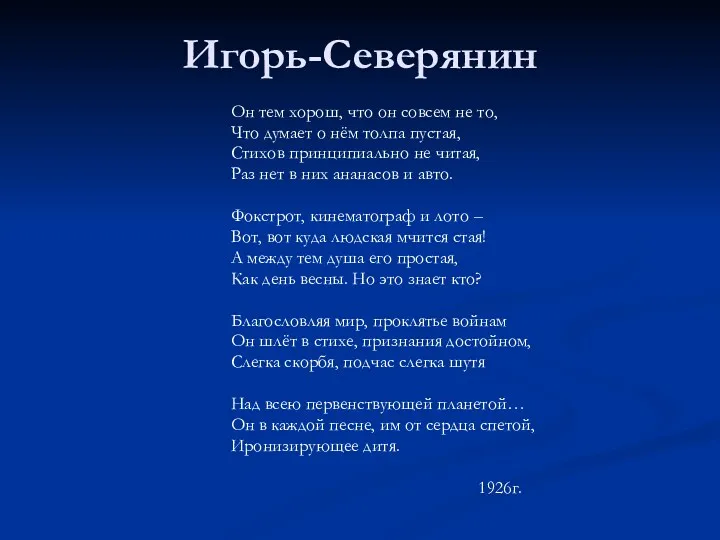 Игорь-Северянин

Он тем хорош, что он совсем не то,
Что думает о нём толпа пустая,
Стихов принципиально не читая,
Раз нет в них ананасов и авто.

Фокстрот, кинематограф и лото –
Вот, вот куда людская мчится стая!
А между тем душа его простая,
Как день весны. Но это знает кто?

Благословляя мир, проклятье войнам
Он шлёт в стихе, признания достойном,
Слегка скорбя, подчас слегка шутя

Над всею первенствующей планетой…
Он в каждой песне, им от сердца спетой,
Иронизирующее дитя.

1926г.